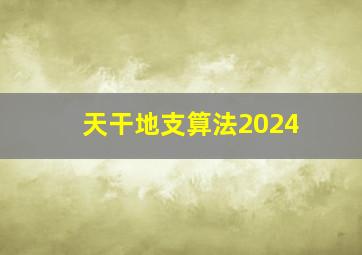 天干地支算法2024